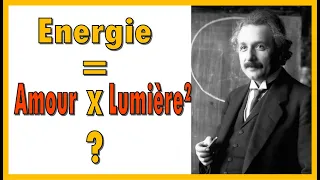 Energie
=
Amour x Lumière$^2$
?